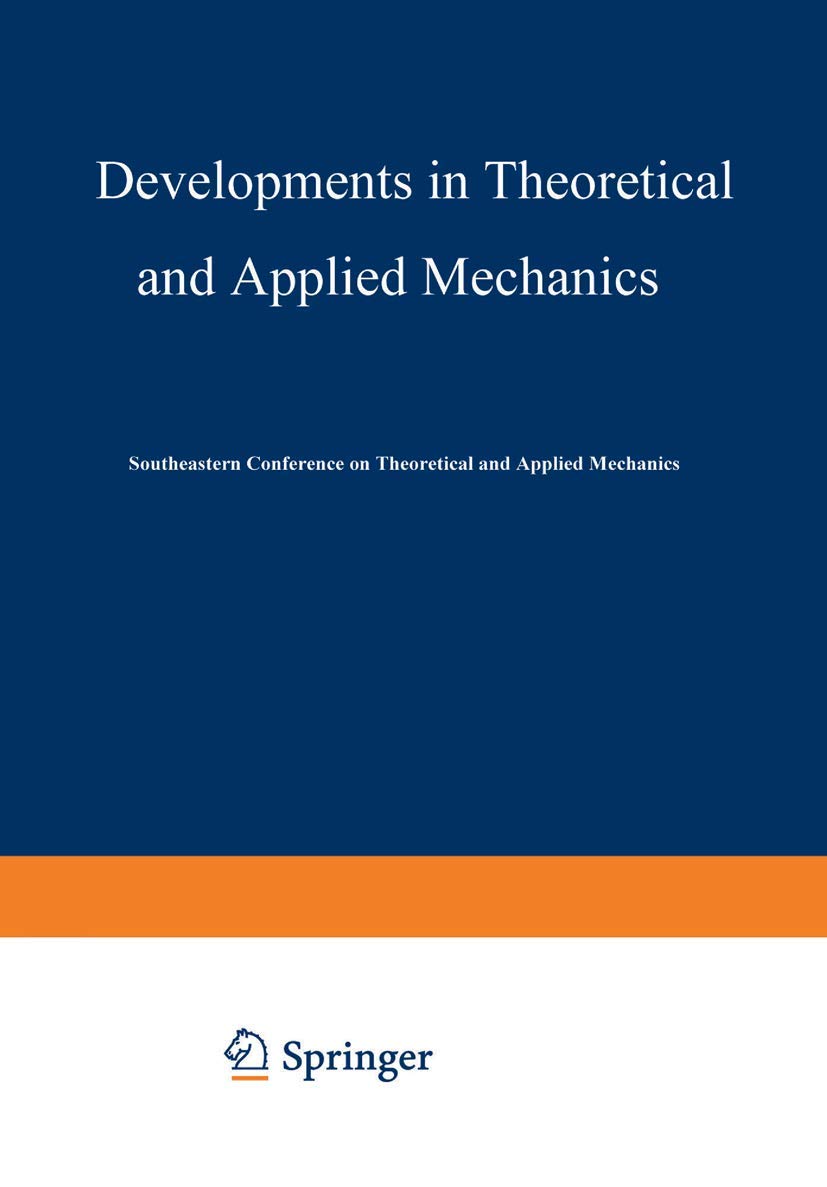 Developments in Theoretical and Applied Mechanics

Southeastern Conference on Theoretical and Applied Mechanics

Springer